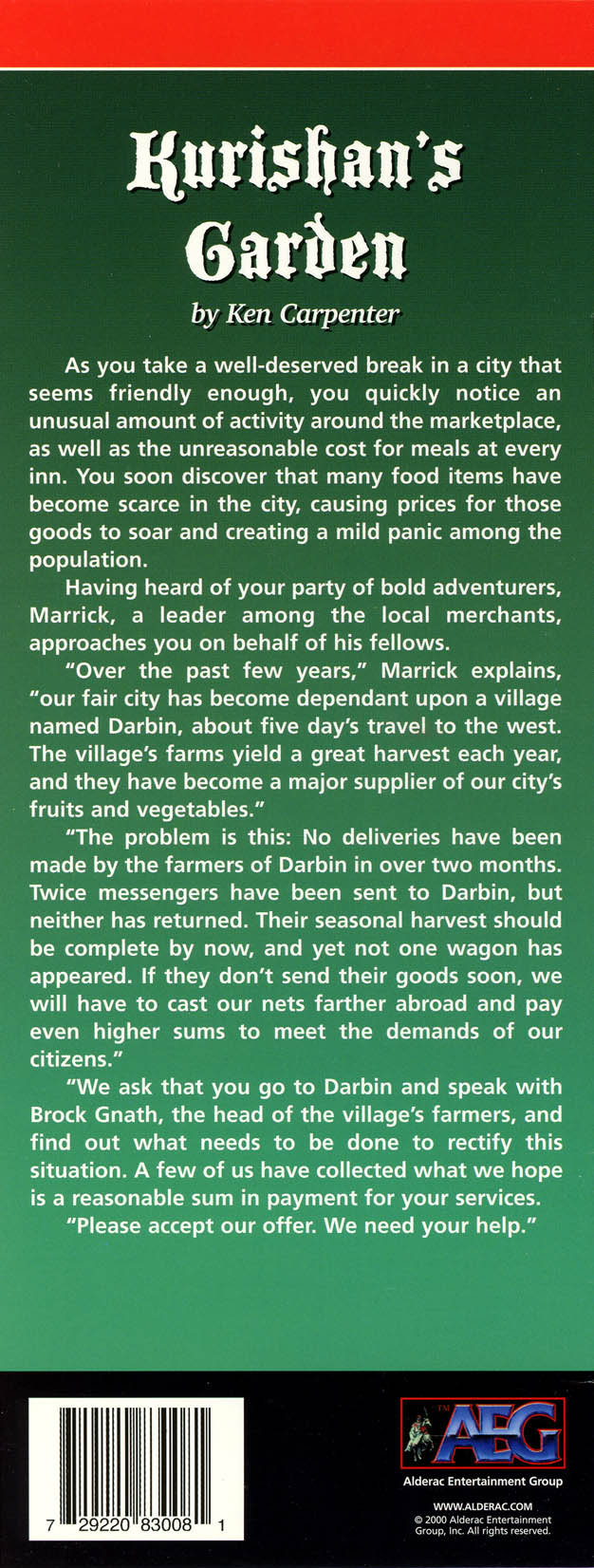 Kurishan's Garden

by Ken Carpenter

As you take a well-deserved break in a city that seems friendly enough, you quickly notice an unusual amount of activity around the marketplace, as well as the unreasonable cost for meals at every inn. You soon discover that many food items have become scarce in the city, causing prices for those goods to soar and creating a mild panic among the population.

Having heard of your party of bold adventurers, Marrick, a leader among the local merchants, approaches you on behalf of his fellows.

"Over the past few years," Marrick explains, "our fair city has become dependant upon a village named Darbin, about five day's travel to the west. The village's farms yield a great harvest each year, and they have become a major supplier of our city's fruits and vegetables."

"The problem is this: No deliveries have been made by the farmers of Darbin in over two months. Twice messengers have been sent to Darbin, but neither has returned. Their seasonal harvest should be complete by now, and yet not one wagon has appeared. If they don't send their goods soon, we will have to cast our nets farther abroad and pay even higher sums to meet the demands of our citizens."

"We ask that you go to Darbin and speak with Brock Gnath, the head of the village's farmers, and find out what needs to be done to rectify this situation. A few of us have collected what we hope is a reasonable sum in payment for your services.

"Please accept our offer. We need your help."

7 29220 83008 1

TM AEG

Alderac Entertainment Group

WWW.ALDERAC.COM
© 2000 Alderac Entertainment Group, Inc. All rights reserved.